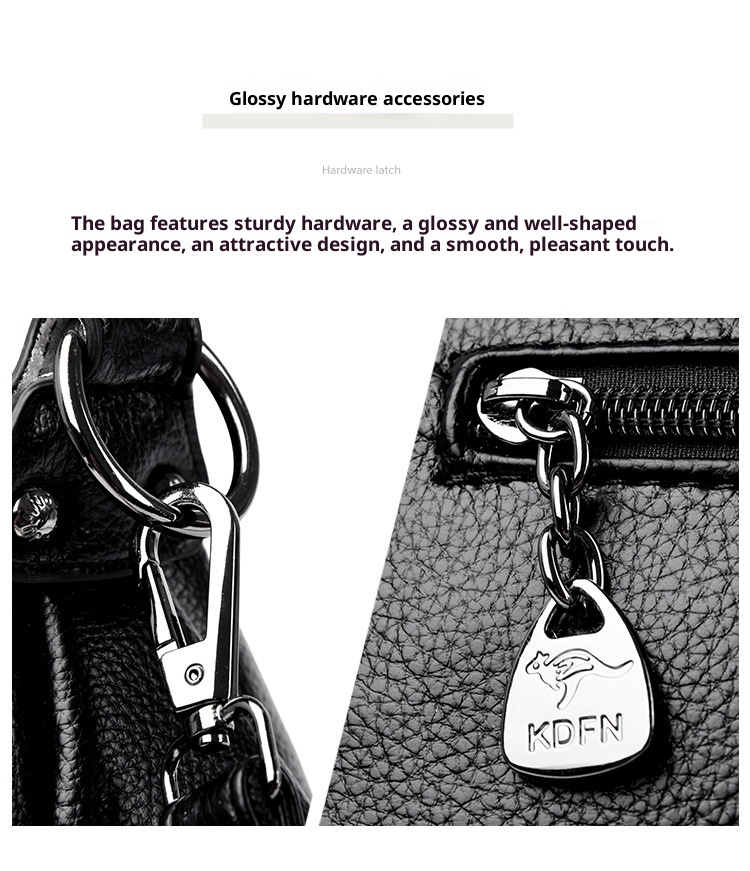 Glossy hardware accessories

Hardware latch

The bag features sturdy hardware, a glossy and well-shaped appearance, an attractive design, and a smooth, pleasant touch.

KDFN